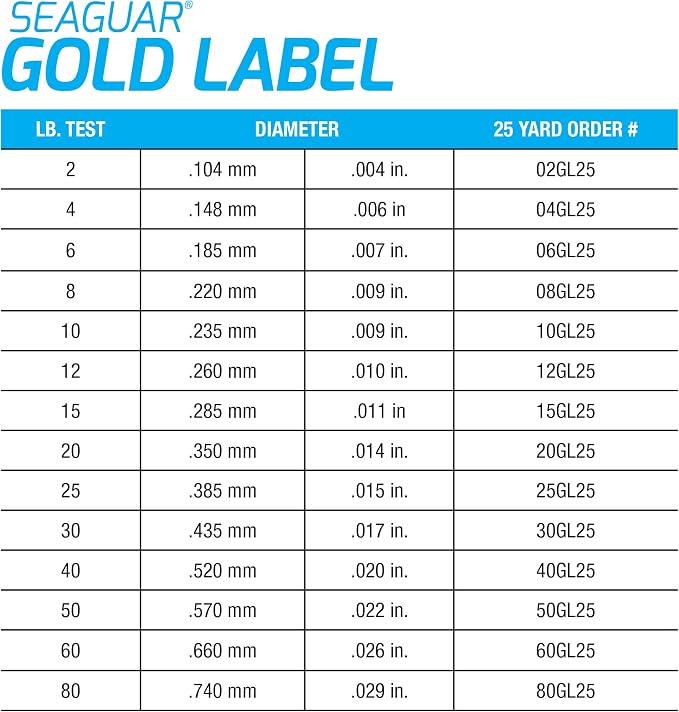 SEAGUAR®
GOLD LABEL

| LB. TEST | DIAMETER | | 25 YARD ORDER # |
|---|---|---|---|
| 2 | .104 mm | .004 in. | 02GL25 |
| 4 | .148 mm | .006 in | 04GL25 |
| 6 | .185 mm | .007 in. | 06GL25 |
| 8 | .220 mm | .009 in. | 08GL25 |
| 10 | .235 mm | .009 in. | 10GL25 |
| 12 | .260 mm | .010 in. | 12GL25 |
| 15 | .285 mm | .011 in | 15GL25 |
| 20 | .350 mm | .014 in. | 20GL25 |
| 25 | .385 mm | .015 in. | 25GL25 |
| 30 | .435 mm | .017 in. | 30GL25 |
| 40 | .520 mm | .020 in. | 40GL25 |
| 50 | .570 mm | .022 in. | 50GL25 |
| 60 | .660 mm | .026 in. | 60GL25 |
| 80 | .740 mm | .029 in. | 80GL25 |